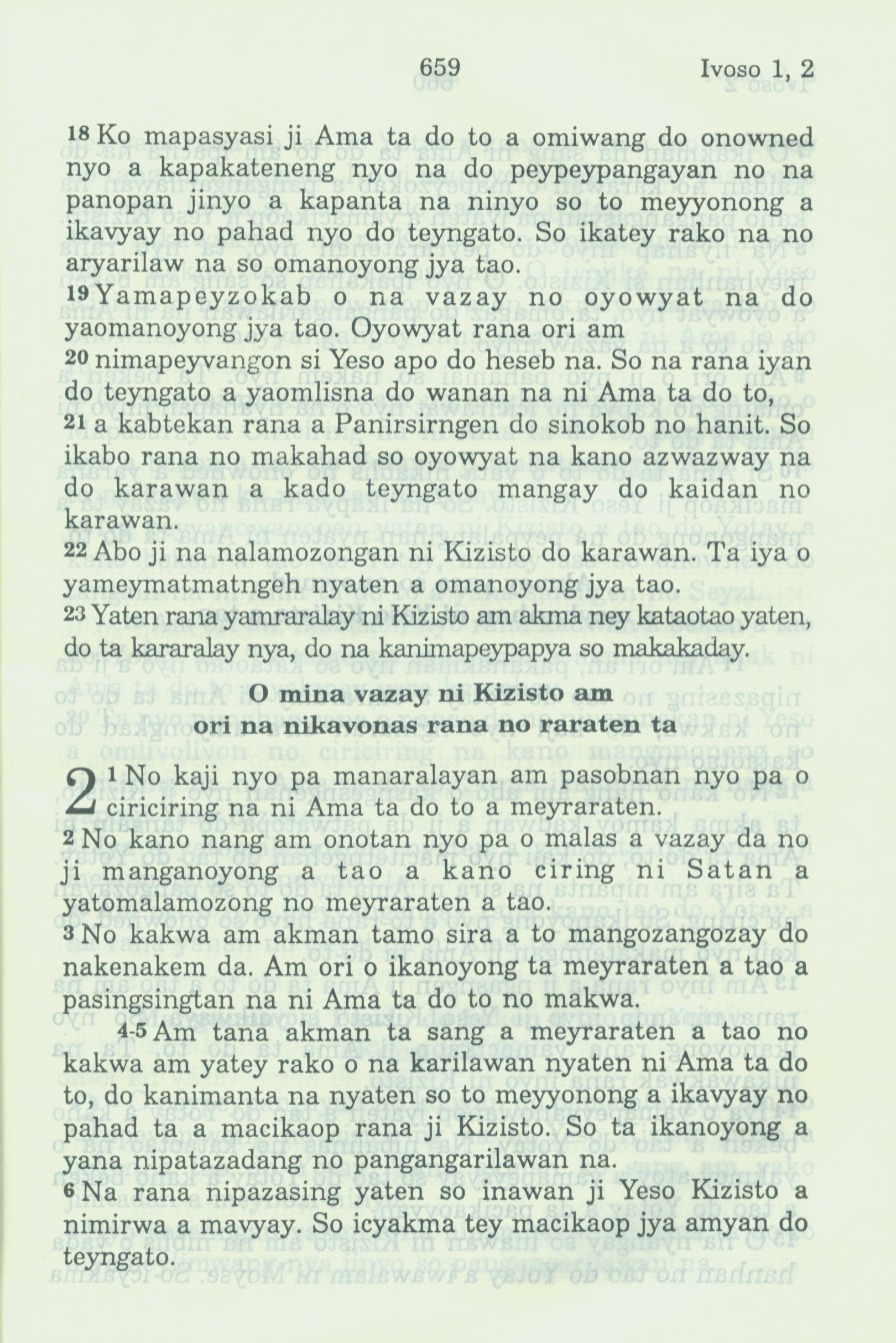 659 Ivoso 1, 2

18 Ko mapasyasi ji Ama ta do to a omiwang do onowned nyo a kapakateneng nyo na do peypeypangayan no na panopan jinyo a kapanta na ninyo so to meyyonong a ikavyay no pahad nyo do teyngato. So ikatey rako na no aryarilaw na so omanoyong jya tao.
19 Yamapeyzokab o na vazay no oyowyat na do yaomanoyong jya tao. Oyowyat rana ori am
20 nimapeyvangon si Yeso apo do heseb na. So na rana iyan do teyngato a yaomlisna do wanan na ni Ama ta do to,
21 a kabtekan rana a Panirsirngen do sinokob no hanit. So ikabo rana no makahad so oyowyat na kano azwazway na do karawan a kado teyngato mangay do kaidan no karawan.
22 Abo ji na nalamozongan ni Kizisto do karawan. Ta iya o yameymatmatngeh nyaten a omanoyong jya tao.
23 Yaten rana yamraralay ni Kizisto am akma ney kataotao yaten, do ta kararalay nya, do na kanimapeypapya so makakaday.

O mina vazay ni Kizisto am ori na nikavonas rana no raraten ta

2 1 No kaji nyo pa manaralayan am pasobnan nyo pa o ciriciring na ni Ama ta do to a meyraraten.
2 No kano nang am onotan nyo pa o malas a vazay da no ji manganoyong a tao a kano ciring ni Satan a yatomalamozong no meyraraten a tao.
3 No kakwa am akman tamo sira a to mangozangozay do nakenakem da. Am ori o ikanoyong ta meyraraten a tao a pasingsingtan na ni Ama ta do to no makwa.
4-5 Am tana akman ta sang a meyraraten a tao no kakwa am yatey rako o na karilawan nyaten ni Ama ta do to, do kanimanta na nyaten so to meyyonong a ikavyay no pahad ta a macikaop rana ji Kizisto. So ta ikanoyong a yana nipatazadang no pangangarilawan na.
6 Na rana nipazasing yaten so inawan ji Yeso Kizisto a nimirwa a mavyay. So icyakma tey macikaop jya amyan do teyngato.